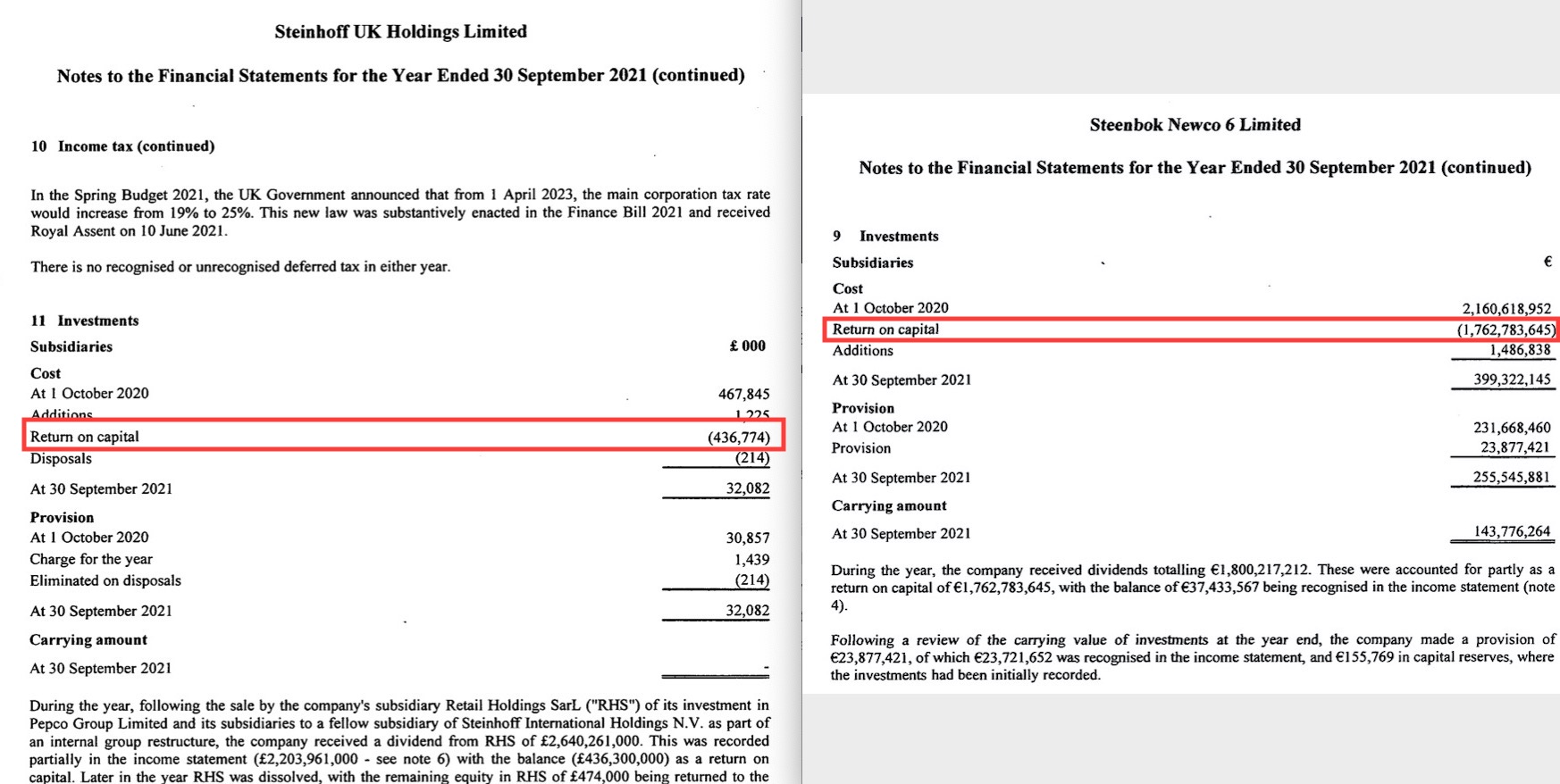 Steinhoff UK Holdings Limited

Notes to the Financial Statements for the Year Ended 30 September 2021 (continued)

10 Income tax (continued)

In the Spring Budget 2021, the UK Government announced that from 1 April 2023, the main corporation tax rate would increase from 19% to 25%. This new law was substantively enacted in the Finance Bill 2021 and received Royal Assent on 10 June 2021.

There is no recognised or unrecognised deferred tax in either year.

11 Investments

| Subsidiaries | £ 000 |
|---|---|
| Cost | |
| At 1 October 2020 | 467,845 |
| Additions | 1,225 |
| Return on capital | (436,774) |
| Disposals | (214) |
| At 30 September 2021 | 32,082 |
| Provision | |
| At 1 October 2020 | 30,857 |
| Charge for the year | 1,439 |
| Eliminated on disposals | (214) |
| At 30 September 2021 | 32,082 |
| Carrying amount | |
| At 30 September 2021 | - |

During the year, following the sale by the company's subsidiary Retail Holdings SarL ("RHS") of its investment in Pepco Group Limited and its subsidiaries to a fellow subsidiary of Steinhoff International Holdings N.V. as part of an internal group restructure, the company received a dividend from RHS of £2,640,261,000. This was recorded partially in the income statement (£2,203,961,000 - see note 6) with the balance (£436,300,000) as a return on capital. Later in the year RHS was dissolved, with the remaining equity in RHS of £474,000 being returned to the

Steenbok Newco 6 Limited

Notes to the Financial Statements for the Year Ended 30 September 2021 (continued)

9 Investments

| Subsidiaries | € |
|---|---|
| Cost | |
| At 1 October 2020 | 2,160,618,952 |
| Return on capital | (1,762,783,645) |
| Additions | 1,486,838 |
| At 30 September 2021 | 399,322,145 |
| Provision | |
| At 1 October 2020 | 231,668,460 |
| Provision | 23,877,421 |
| At 30 September 2021 | 255,545,881 |
| Carrying amount | |
| At 30 September 2021 | 143,776,264 |

During the year, the company received dividends totalling €1,800,217,212. These were accounted for partly as a return on capital of €1,762,783,645, with the balance of €37,433,567 being recognised in the income statement (note 4).

Following a review of the carrying value of investments at the year end, the company made a provision of €23,877,421, of which €23,721,652 was recognised in the income statement, and €155,769 in capital reserves, where the investments had been initially recorded.